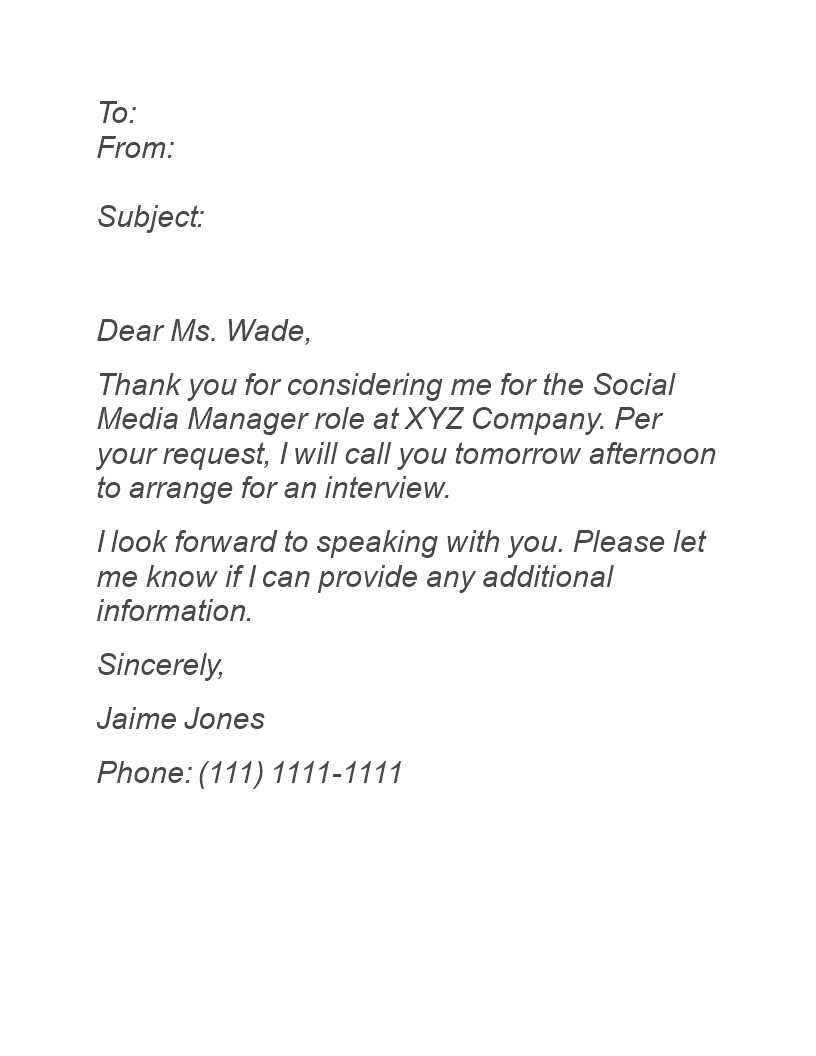 To:
From:

Subject:

Dear Ms. Wade,

Thank you for considering me for the Social Media Manager role at XYZ Company. Per your request, I will call you tomorrow afternoon to arrange for an interview.

I look forward to speaking with you. Please let me know if I can provide any additional information.

Sincerely,

Jaime Jones

Phone: (111) 1111-1111